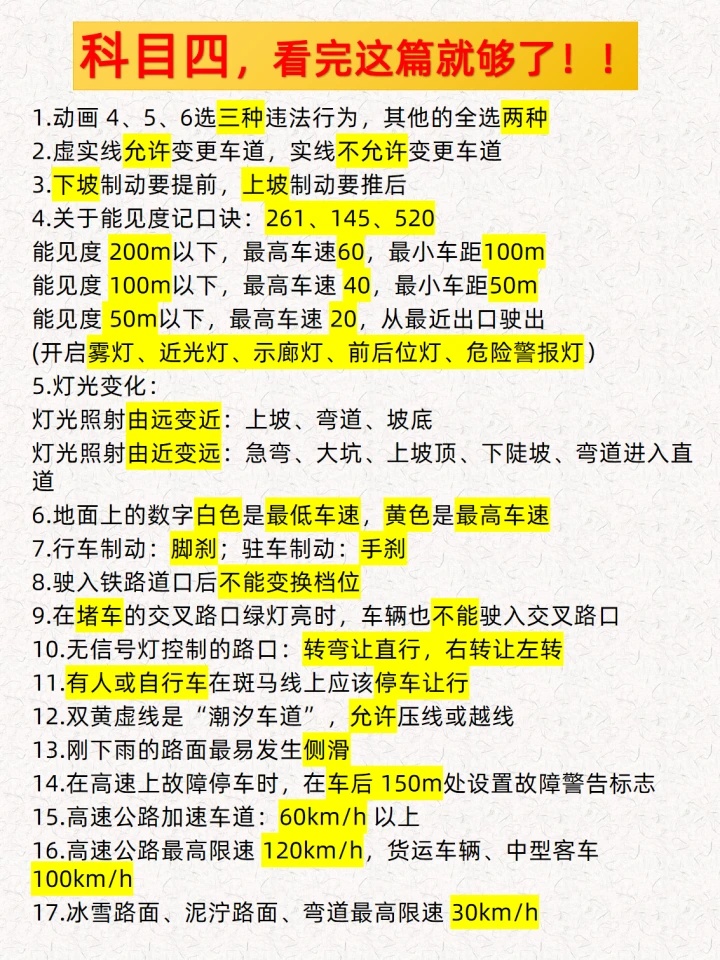 科目四，看完这篇就够了！！

1.动画 4、5、6选三种违法行为，其他的全选两种
2.虚实线允许变更车道，实线不允许变更车道
3.下坡制动要提前，上坡制动要推后
4.关于能见度记口诀：261、145、520
能见度 200m以下，最高车速60，最小车距100m
能见度 100m以下，最高车速 40，最小车距50m
能见度 50m以下，最高车速 20，从最近出口驶出
(开启雾灯、近光灯、示廓灯、前后位灯、危险警报灯)
5.灯光变化：
灯光照射由远变近：上坡、弯道、坡底
灯光照射由近变远：急弯、大坑、上坡顶、下陡坡、弯道进入直道
6.地面上的数字白色是最低车速，黄色是最高车速
7.行车制动：脚刹；驻车制动：手刹
8.驶入铁路道口后不能变换档位
9.在堵车的交叉路口绿灯亮时，车辆也不能驶入交叉路口
10.无信号灯控制的路口：转弯让直行，右转让左转
11.有人或自行车在斑马线上应该停车让行
12.双黄虚线是“潮汐车道”，允许压线或越线
13.刚下雨的路面最易发生侧滑
14.在高速上故障停车时，在车后 150m处设置故障警告标志
15.高速公路加速车道：60km/h 以上
16.高速公路最高限速 120km/h，货运车辆、中型客车 100km/h
17.冰雪路面、泥泞路面、弯道最高限速 30km/h